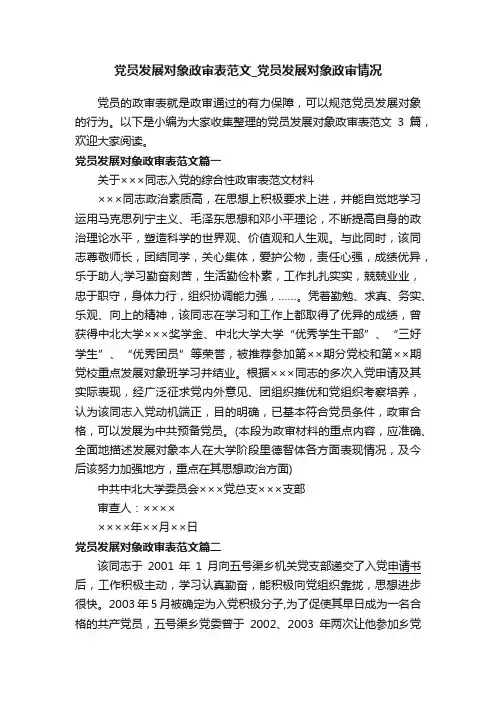 党员发展对象政审表范文_党员发展对象政审情况

党员的政审表就是政审通过的有力保障，可以规范党员发展对象的行为。以下是小编为大家收集整理的党员发展对象政审表范文 3 篇，欢迎大家阅读。

党员发展对象政审表范文篇一

关于×××同志入党的综合性政审表范文材料

×××同志政治素质高，在思想上积极要求上进，并能自觉地学习运用马克思列宁主义、毛泽东思想和邓小平理论，不断提高自身的政治理论水平，塑造科学的世界观、价值观和人生观。与此同时，该同志尊敬师长，团结同学，关心集体，爱护公物，责任心强，成绩优异，乐于助人;学习勤奋刻苦，生活勤俭朴素，工作扎扎实实，兢兢业业，忠于职守，身体力行，组织协调能力强，……。凭着勤勉、求真、务实、乐观、向上的精神，该同志在学习和工作上都取得了优异的成绩，曾获得中北大学×××奖学金、中北大学大学“优秀学生干部”、“三好学生”、“优秀团员”等荣誉，被推荐参加第××期分党校和第××期党校重点发展对象班学习并结业。根据×××同志的多次入党申请及其实际表现，经广泛征求党内外意见、团组织推优和党组织考察培养，认为该同志入党动机端正，目的明确，已基本符合党员条件，政审合格，可以发展为中共预备党员。(本段为政审材料的重点内容，应准确、全面地描述发展对象本人在大学阶段里德智体各方面表现情况，及今后该努力加强地方，重点在其思想政治方面)

中共中北大学委员会×××党总支×××支部

审查人：××××

××××年××月××日

党员发展对象政审表范文篇二

该同志于 2001 年 1 月向五号渠乡机关党支部递交了入党申请书后，工作积极主动，学习认真勤奋，能积极向党组织靠拢，思想进步很快。2003 年 5 月被确定为入党积极分子,为了促使其早日成为一名合格的共产党员，五号渠乡党委曾于 2002、2003 年两次让他参加乡党